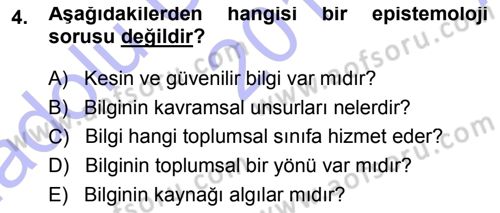 4. Aşağıdakilerden hangisi bir epistemoloji sorusu değildir?

A) Kesin ve güvenilir bilgi var mıdır?
B) Bilginin kavramsal unsurları nelerdir?
C) Bilgi hangi toplumsal sınıfa hizmet eder?
D) Bilginin toplumsal bir yönü var mıdır?
E) Bilginin kaynağı algılar mıdır?

www.aofsoru.com